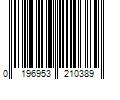 0 196953 210389